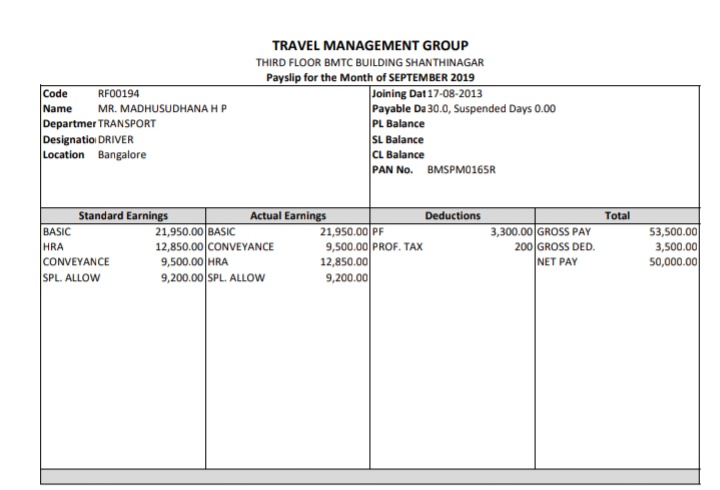 TRAVEL MANAGEMENT GROUP
THIRD FLOOR BMTC BUILDING SHANTHINAGAR
Payslip for the Month of SEPTEMBER 2019

Code RF00194
Name MR. MADHUSUDHANA H P
Departmer TRANSPORT
Designatio DRIVER
Location Bangalore

Joining Dat 17-08-2013
Payable Da 30.0, Suspended Days 0.00
PL Balance
SL Balance
CL Balance
PAN No. BMSPM0165R

| Standard Earnings | | Actual Earnings | | Deductions | | Total | |
|---|---|---|---|---|---|---|---|
| BASIC | 21,950.00 | BASIC | 21,950.00 | PF | 3,300.00 | GROSS PAY | 53,500.00 |
| HRA | 12,850.00 | CONVEYANCE | 9,500.00 | PROF. TAX | 200 | GROSS DED. | 3,500.00 |
| CONVEYANCE | 9,500.00 | HRA | 12,850.00 | | | NET PAY | 50,000.00 |
| SPL. ALLOW | 9,200.00 | SPL. ALLOW | 9,200.00 | | | | |